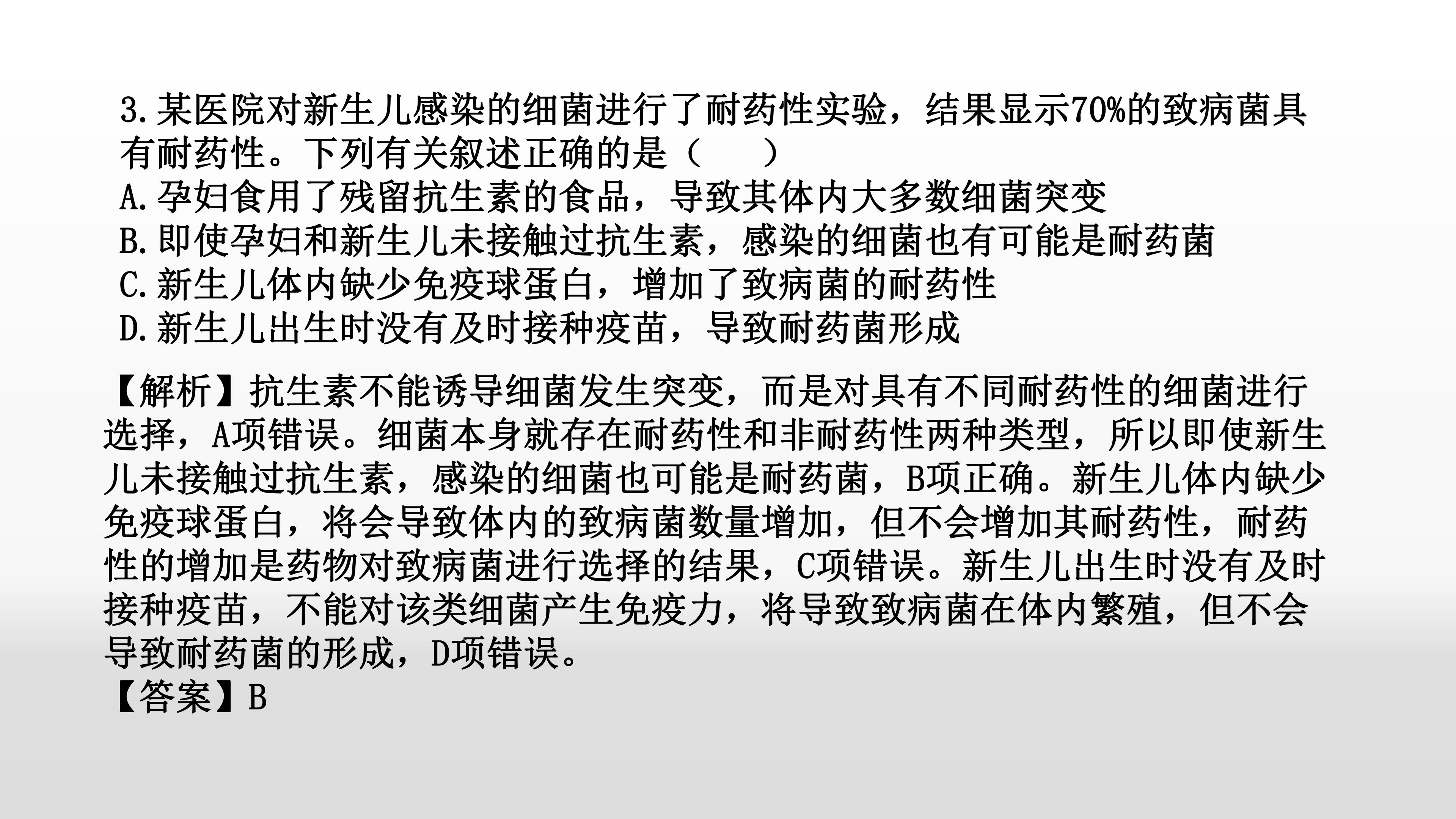 3.某医院对新生儿感染的细菌进行了耐药性实验，结果显示70%的致病菌具有耐药性。下列有关叙述正确的是（ ）

A.孕妇食用了残留抗生素的食品，导致其体内大多数细菌突变
B.即使孕妇和新生儿未接触过抗生素，感染的细菌也有可能是耐药菌
C.新生儿体内缺少免疫球蛋白，增加了致病菌的耐药性
D.新生儿出生时没有及时接种疫苗，导致耐药菌形成

【解析】抗生素不能诱导细菌发生突变，而是对具有不同耐药性的细菌进行选择，A项错误。细菌本身就存在耐药性和非耐药性两种类型，所以即使新生儿未接触过抗生素，感染的细菌也可能是耐药菌，B项正确。新生儿体内缺少免疫球蛋白，将会导致体内的致病菌数量增加，但不会增加其耐药性，耐药性的增加是药物对致病菌进行选择的结果，C项错误。新生儿出生时没有及时接种疫苗，不能对该类细菌产生免疫力，将导致致病菌在体内繁殖，但不会导致耐药菌的形成，D项错误。
【答案】B